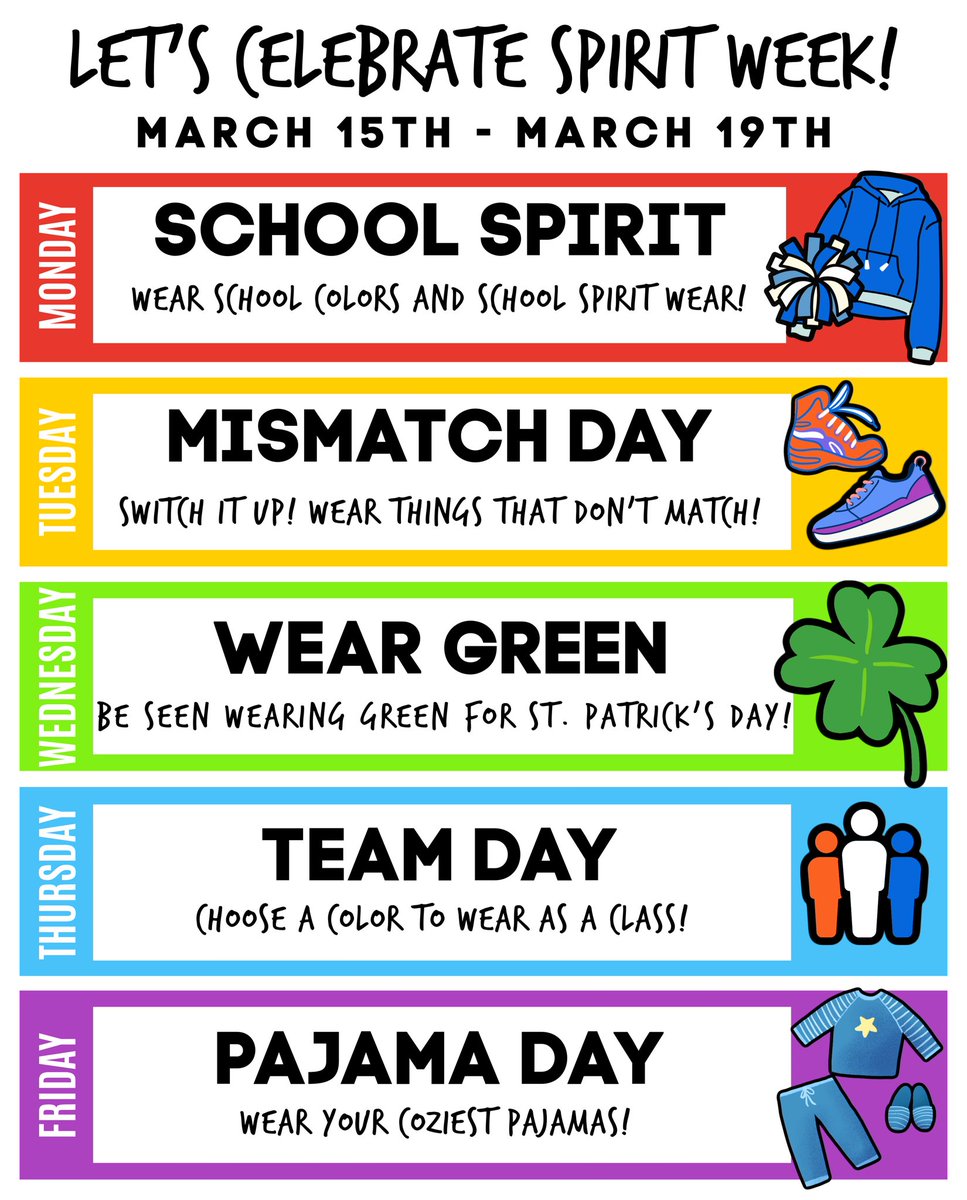 LET'S CELEBRATE SPIRIT WEEK!
MARCH 15TH - MARCH 19TH

MONDAY
SCHOOL SPIRIT
WEAR SCHOOL COLORS AND SCHOOL SPIRIT WEAR!

TUESDAY
MISMATCH DAY
SWITCH IT UP! WEAR THINGS THAT DON'T MATCH!

WEDNESDAY
WEAR GREEN
BE SEEN WEARING GREEN FOR ST. PATRICK'S DAY!

THURSDAY
TEAM DAY
CHOOSE A COLOR TO WEAR AS A CLASS!

FRIDAY
PAJAMA DAY
WEAR YOUR COZIEST PAJAMAS!